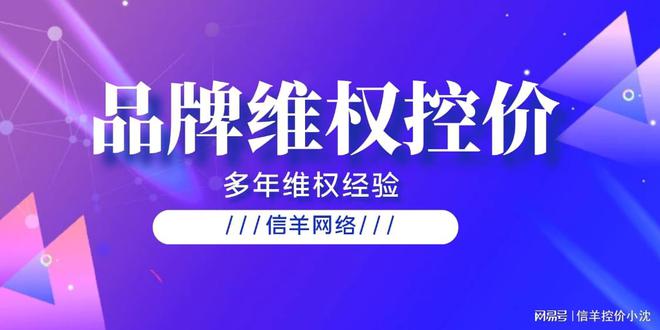 品牌维权控价

多年维权经验

///信羊网络///

网易号 | 信羊控价小沈